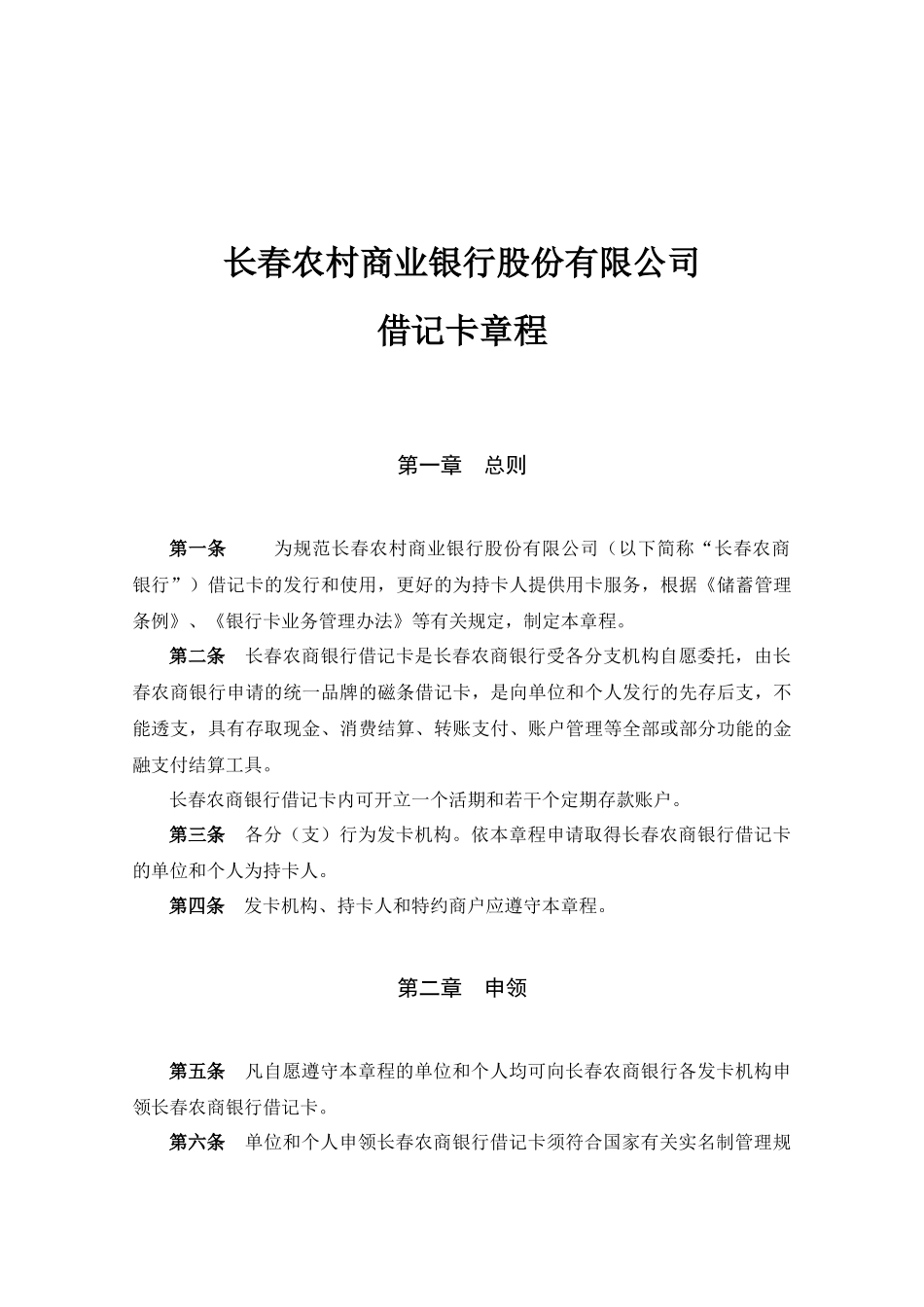 长春农村商业银行股份有限公司

借记卡章程

第一章 总则

第一条 为规范长春农村商业银行股份有限公司（以下简称“长春农商银行”）借记卡的发行和使用，更好的为持卡人提供用卡服务，根据《储蓄管理条例》、《银行卡业务管理办法》等有关规定，制定本章程。

第二条 长春农商银行借记卡是长春农商银行受各分支机构自愿委托，由长春农商银行申请的统一品牌的磁条借记卡，是向单位和个人发行的先存后支，不能透支，具有存取现金、消费结算、转账支付、账户管理等全部或部分功能的金融支付结算工具。

长春农商银行借记卡内可开立一个活期和若干个定期存款账户。

第三条 各分（支）行为发卡机构。依本章程申请取得长春农商银行借记卡的单位和个人为持卡人。

第四条 发卡机构、持卡人和特约商户应遵守本章程。

第二章 申领

第五条 凡自愿遵守本章程的单位和个人均可向长春农商银行各发卡机构申领长春农商银行借记卡。

第六条 单位和个人申领长春农商银行借记卡须符合国家有关实名制管理规